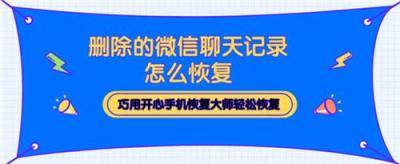 删除的微信聊天记录
怎么恢复

巧用开心手机恢复大师轻松恢复